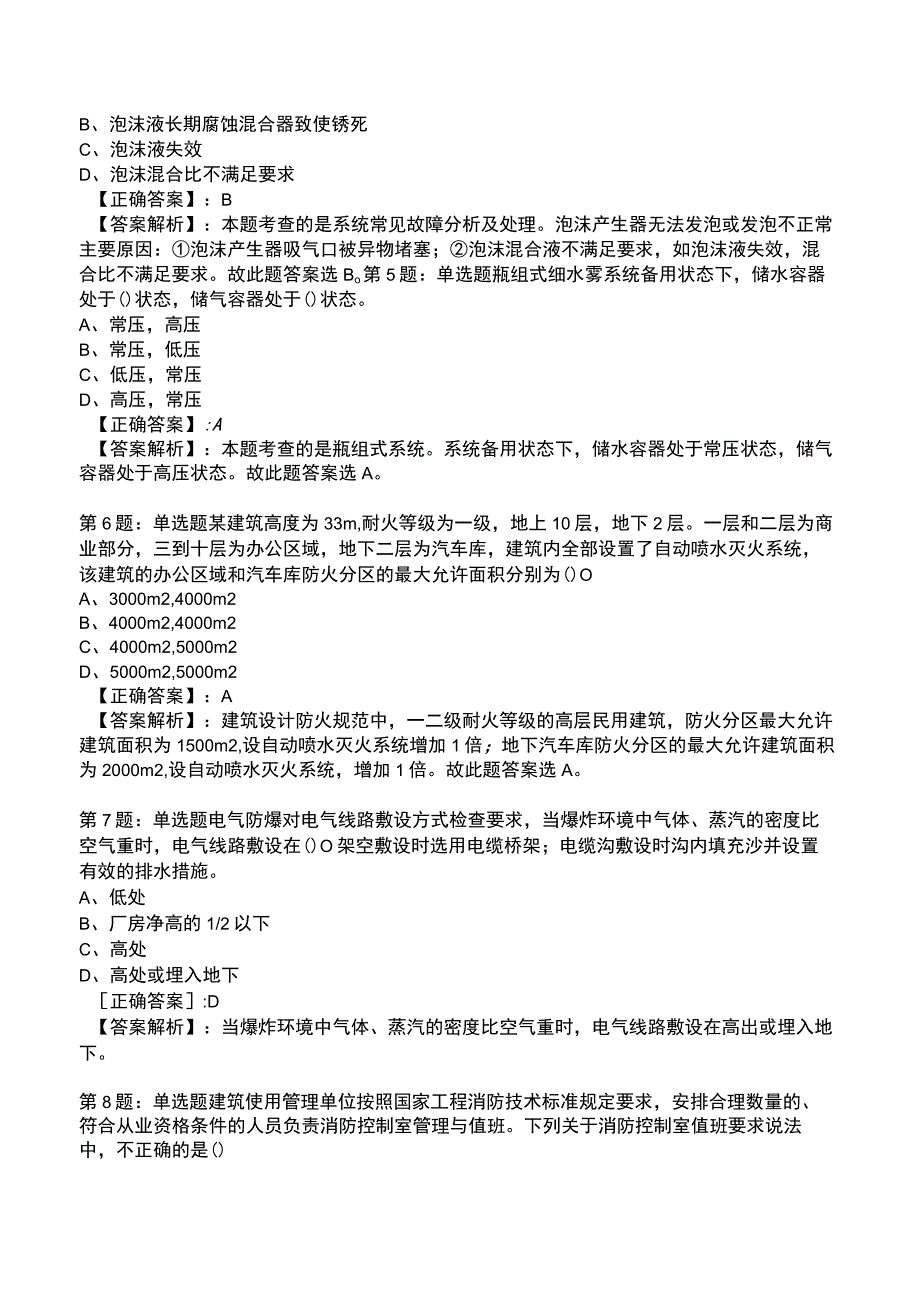 B、泡沫液长期腐蚀混合器致使锈死
C、泡沫液失效
D、泡沫混合比不满足要求
【正确答案】：B
【答案解析】：本题考查的是系统常见故障分析及处理。泡沫产生器无法发泡或发泡不正常主要原因：①泡沫产生器吸气口被异物堵塞；②泡沫混合液不满足要求，如泡沫液失效，混合比不满足要求。故此题答案选B。第5题：单选题瓶组式细水雾系统备用状态下，储水容器处于()状态，储气容器处于()状态。
A、常压，高压
B、常压，低压
C、低压，常压
D、高压，常压
【正确答案】:A
【答案解析】：本题考查的是瓶组式系统。系统备用状态下，储水容器处于常压状态，储气容器处于高压状态。故此题答案选A。

第6题：单选题某建筑高度为33m,耐火等级为一级，地上10层，地下2层。一层和二层为商业部分，三到十层为办公区域，地下二层为汽车库，建筑内全部设置了自动喷水灭火系统，该建筑的办公区域和汽车库防火分区的最大允许面积分别为()O
A、3000m2,4000m2
B、4000m2,4000m2
C、4000m2,5000m2
D、5000m2,5000m2
【正确答案】：A
【答案解析】：建筑设计防火规范中，一二级耐火等级的高层民用建筑，防火分区最大允许建筑面积为1500m2,设自动喷水灭火系统增加1倍；地下汽车库防火分区的最大允许建筑面积为2000m2,设自动喷水灭火系统，增加1倍。故此题答案选A。

第7题：单选题电气防爆对电气线路敷设方式检查要求，当爆炸环境中气体、蒸汽的密度比空气重时，电气线路敷设在()O架空敷设时选用电缆桥架；电缆沟敷设时沟内填充沙并设置有效的排水措施。
A、低处
B、厂房净高的1/2以下
C、高处
D、高处或埋入地下
[正确答案]:D
【答案解析】：当爆炸环境中气体、蒸汽的密度比空气重时，电气线路敷设在高出或埋入地下。

第8题：单选题建筑使用管理单位按照国家工程消防技术标准规定要求，安排合理数量的、符合从业资格条件的人员负责消防控制室管理与值班。下列关于消防控制室值班要求说法中，不正确的是()